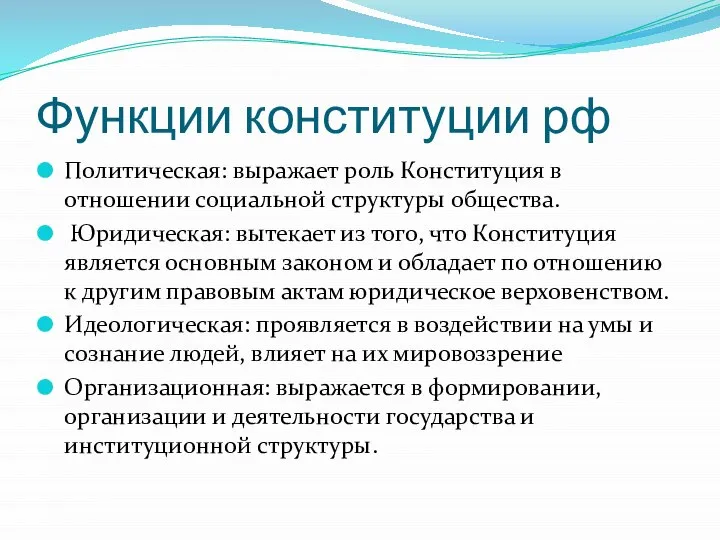 Функции конституции рф

Политическая: выражает роль Конституция в отношении социальной структуры общества.

Юридическая: вытекает из того, что Конституция является основным законом и обладает по отношению к другим правовым актам юридическое верховенством.

Идеологическая: проявляется в воздействии на умы и сознание людей, влияет на их мировоззрение

Организационная: выражается в формировании, организации и деятельности государства и институционной структуры.